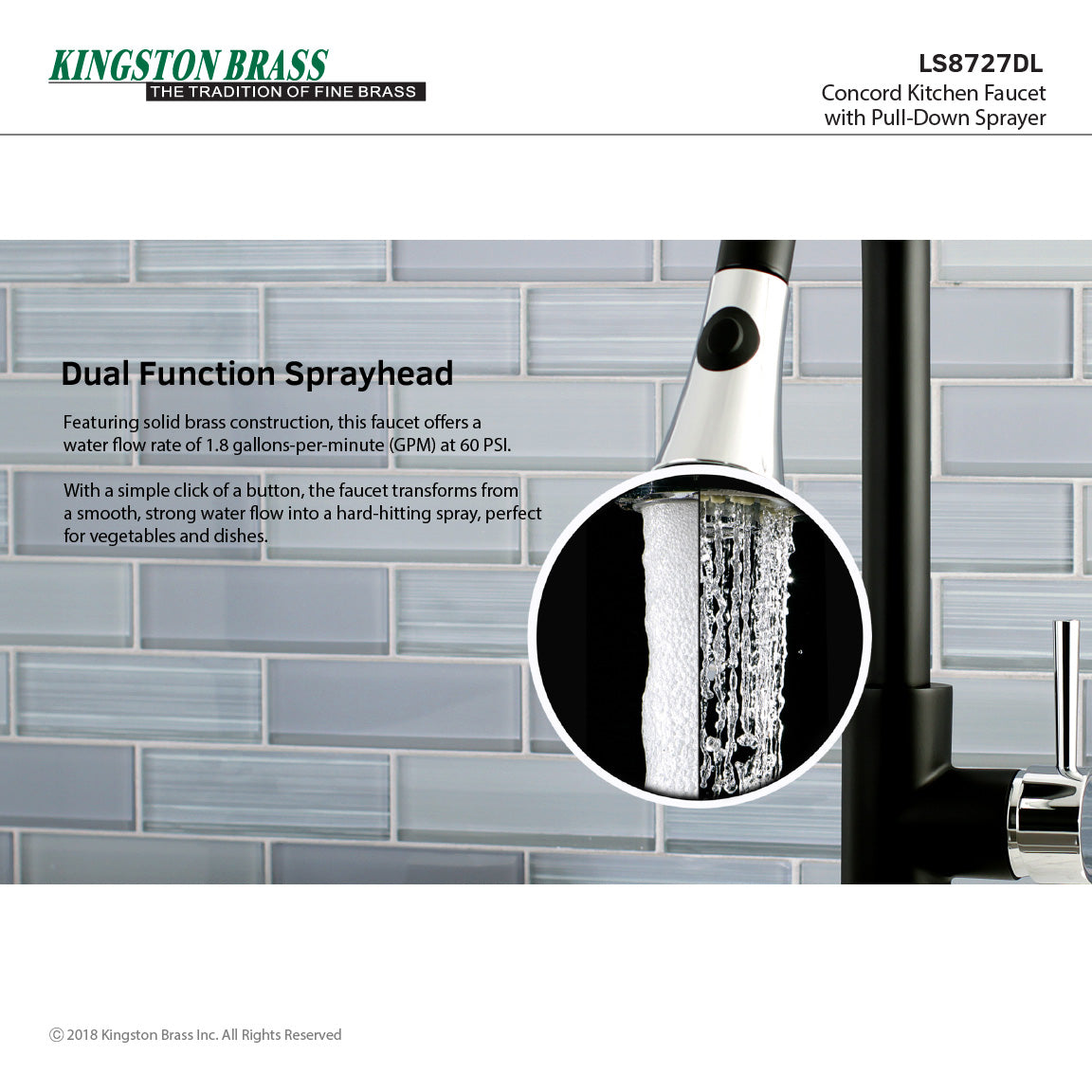 KINGSTON BRASS
THE TRADITION OF FINE BRASS

LS8727DL
Concord Kitchen Faucet
with Pull-Down Sprayer

Dual Function Sprayhead

Featuring solid brass construction, this faucet offers a water flow rate of 1.8 gallons-per-minute (GPM) at 60 PSI.

With a simple click of a button, the faucet transforms from a smooth, strong water flow into a hard-hitting spray, perfect for vegetables and dishes.

© 2018 Kingston Brass Inc. All Rights Reserved